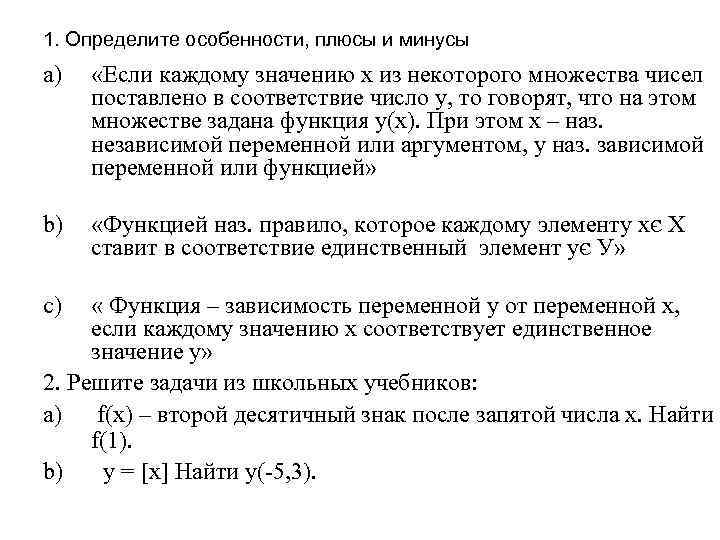 1. Определите особенности, плюсы и минусы

a) «Если каждому значению х из некоторого множества чисел поставлено в соответствие число у, то говорят, что на этом множестве задана функция у(х). При этом х – наз. независимой переменной или аргументом, у наз. зависимой переменной или функцией»

b) «Функцией наз. правило, которое каждому элементу хє Х ставит в соответствие единственный элемент ує У»

c) « Функция – зависимость переменной у от переменной х, если каждому значению х соответствует единственное значение у»

2. Решите задачи из школьных учебников:

a) f(x) – второй десятичный знак после запятой числа х. Найти f(1).

b) y = [x] Найти у(-5,3).